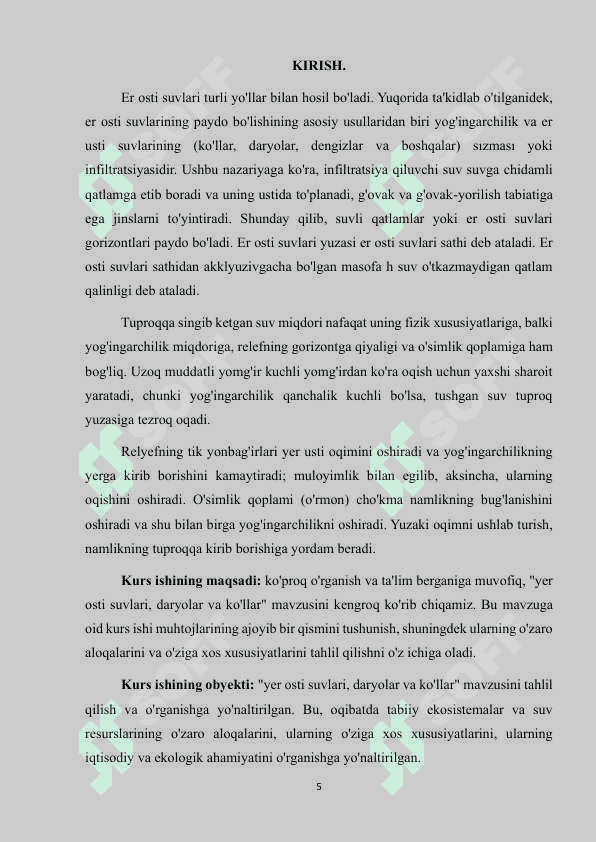 KIRISH.

Er osti suvlari turli yo'llar bilan hosil bo'ladi. Yuqorida ta'kidlab o'tilganidek, er osti suvlarining paydo bo'lishining asosiy usullaridan biri yog'ingarchilik va er usti suvlarining (ko'llar, daryolar, dengizlar va boshqalar) sızması yoki infiltratsiyasidir. Ushbu nazariyaga ko'ra, infiltratsiya qiluvchi suv suvga chidamli qatlamga etib boradi va uning ustida to'planadi, g'ovak va g'ovak-yorilish tabiatiga ega jinslarni to'yintiradi. Shunday qilib, suvli qatlamlar yoki er osti suvlari gorizontlari paydo bo'ladi. Er osti suvlari yuzasi er osti suvlari sathi deb ataladi. Er osti suvlari sathidan akklyuzivgacha bo'lgan masofa h suv o'tkazmaydigan qatlam qalinligi deb ataladi.

Tuproqqa singib ketgan suv miqdori nafaqat uning fizik xususiyatlariga, balki yog'ingarchilik miqdoriga, relefning gorizontga qiyaligi va o'simlik qoplamiga ham bog'liq. Uzoq muddatli yomg'ir kuchli yomg'irdan ko'ra oqish uchun yaxshi sharoit yaratadi, chunki yog'ingarchilik qanchalik kuchli bo'lsa, tushgan suv tuproq yuzasiga tezroq oqadi.

Relyefning tik yonbag'irlari yer usti oqimini oshiradi va yog'ingarchilikning yerga kirib borishini kamaytiradi; muloyimlik bilan egilib, aksincha, ularning oqishini oshiradi. O'simlik qoplami (o'rmon) cho'kma namlikning bug'lanishini oshiradi va shu bilan birga yog'ingarchilikni oshiradi. Yuzaki oqimni ushlab turish, namlikning tuproqqa kirib borishiga yordam beradi.

Kurs ishining maqsadi: ko'proq o'rganish va ta'lim berganiga muvofiq, "yer osti suvlari, daryolar va ko'llar" mavzusini kengroq ko'rib chiqamiz. Bu mavzuga oid kurs ishi muhtojlarining ajoyib bir qismini tushunish, shuningdek ularning o'zaro aloqalarini va o'ziga xos xususiyatlarini tahlil qilishni o'z ichiga oladi.

Kurs ishining obyekti: "yer osti suvlari, daryolar va ko'llar" mavzusini tahlil qilish va o'rganishga yo'naltirilgan. Bu, oqibatda tabiiy ekosistemalar va suv resurslarining o'zaro aloqalarini, ularning o'ziga xos xususiyatlarini, ularning iqtisodiy va ekologik ahamiyatini o'rganishga yo'naltirilgan.

5